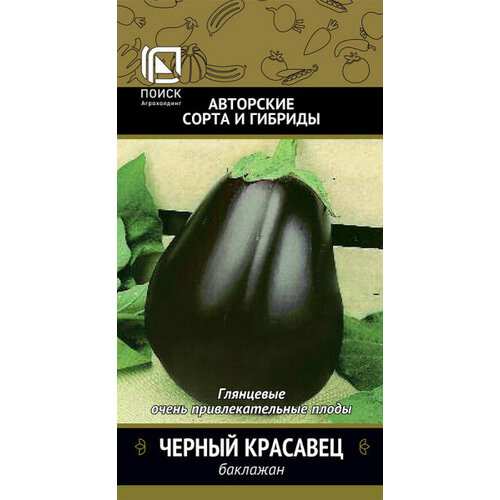 ПОИСК
Агрохолдинг

АВТОРСКИЕ СОРТА И ГИБРИДЫ

Глянцевые очень привлекательные плоды

ЧЕРНЫЙ КРАСАВЕЦ
баклажан